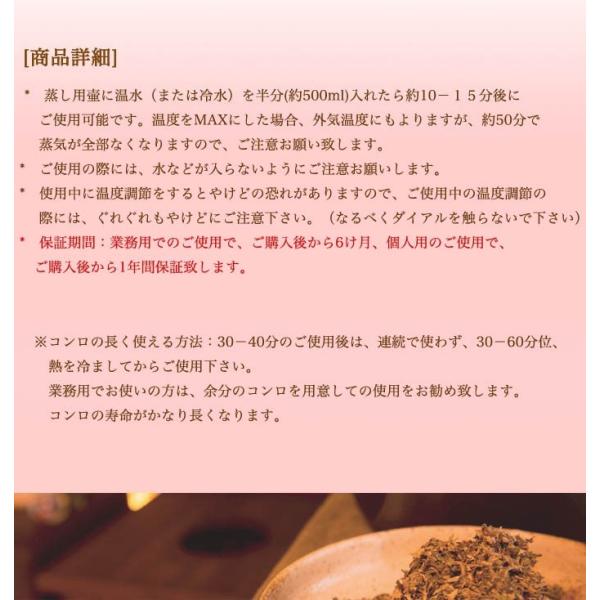 [商品詳細]

* 蒸し用壷に温水（または冷水）を半分(約500ml)入れたら約10－１５分後にご使用可能です。温度をMAXにした場合、外気温度にもよりますが、約50分で蒸気が全部なくなりますので、ご注意お願い致します。

* ご使用の際には、水などが入らないようにご注意お願いします。

* 使用中に温度調節をするとやけどの恐れがありますので、ご使用中の温度調節の際には、ぐれぐれもやけどにご注意下さい。（なるべくダイアルを触らないで下さい）

* 保証期間：業務用でのご使用で、ご購入後から6け月、個人用のご使用で、ご購入後から1年間保証致します。

※コンロの長く使える方法：30－40分のご使用後は、連続で使わず、30－60分位、熱を冷ましてからご使用下さい。
業務用でお使いの方は、余分のコンロを用意しての使用をお勧め致します。
コンロの寿命がかなり長くなります。